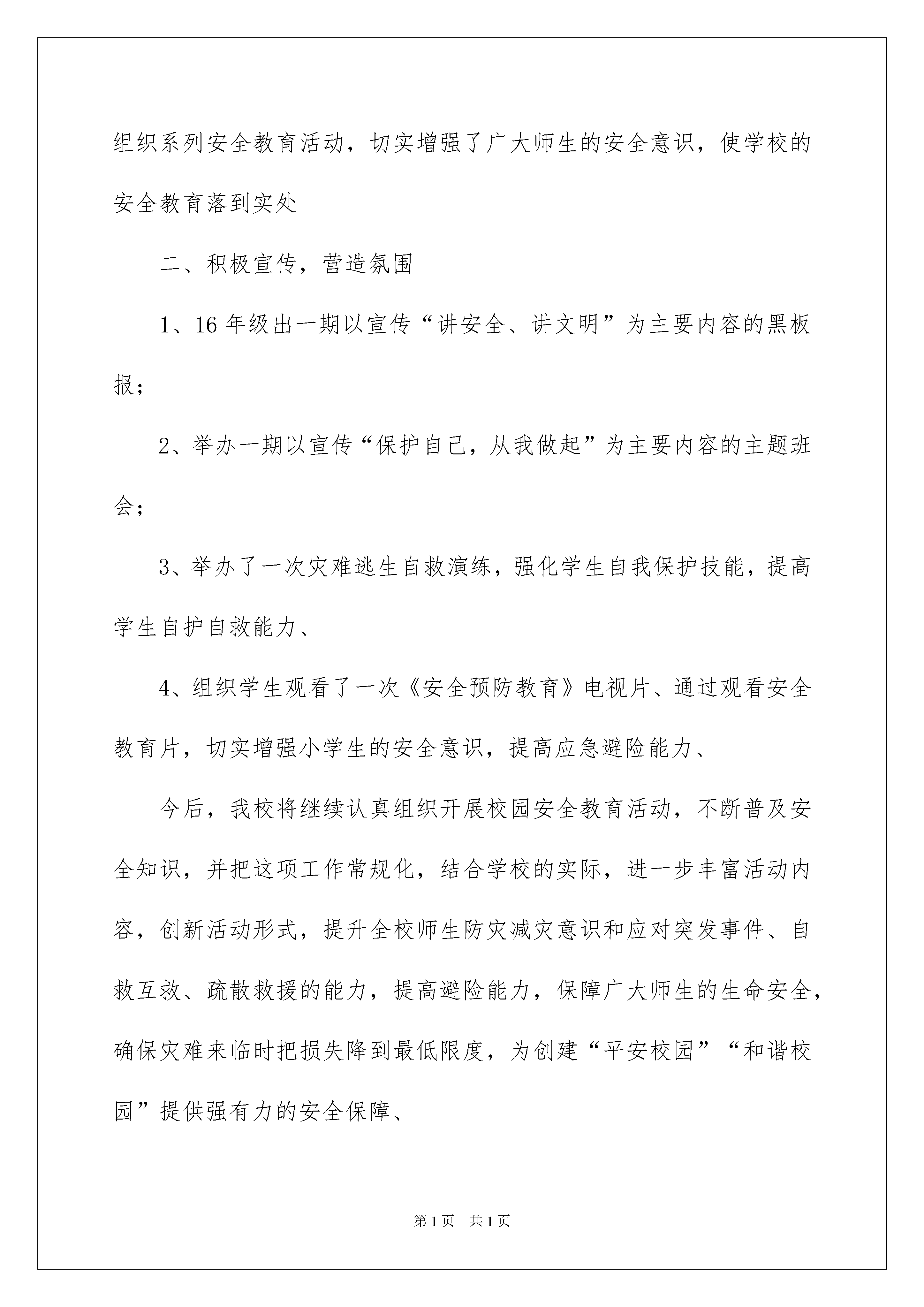 组织系列安全教育活动，切实增强了广大师生的安全意识，使学校的安全教育落到实处

二、积极宣传，营造氛围

1、16 年级出一期以宣传“讲安全、讲文明”为主要内容的黑板报；

2、举办一期以宣传“保护自己，从我做起”为主要内容的主题班会；

3、举办了一次灾难逃生自救演练，强化学生自我保护技能，提高学生自护自救能力、

4、组织学生观看了一次《安全预防教育》电视片、通过观看安全教育片，切实增强小学生的安全意识，提高应急避险能力、

今后，我校将继续认真组织开展校园安全教育活动，不断普及安全知识，并把这项工作常规化，结合学校的实际，进一步丰富活动内容，创新活动形式，提升全校师生防灾减灾意识和应对突发事件、自救互救、疏散救援的能力，提高避险能力，保障广大师生的生命安全，确保灾难来临时把损失降到最低限度，为创建“平安校园”“和谐校园”提供强有力的安全保障、

第 1 页　共 1 页